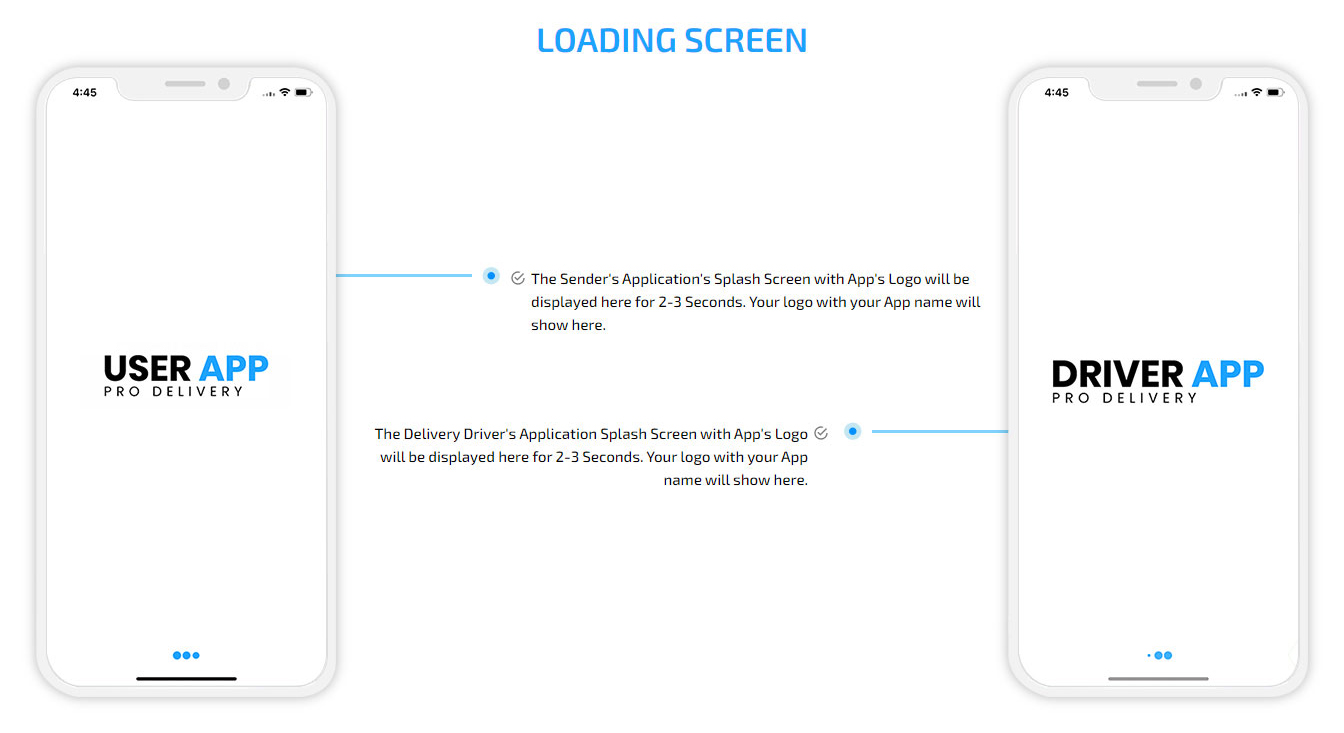 LOADING SCREEN

4:45

USER APP
PRO DELIVERY

The Sender's Application's Splash Screen with App's Logo will be displayed here for 2-3 Seconds. Your logo with your App name will show here.

The Delivery Driver's Application Splash Screen with App's Logo will be displayed here for 2-3 Seconds. Your logo with your App name will show here.

4:45

DRIVER APP
PRO DELIVERY